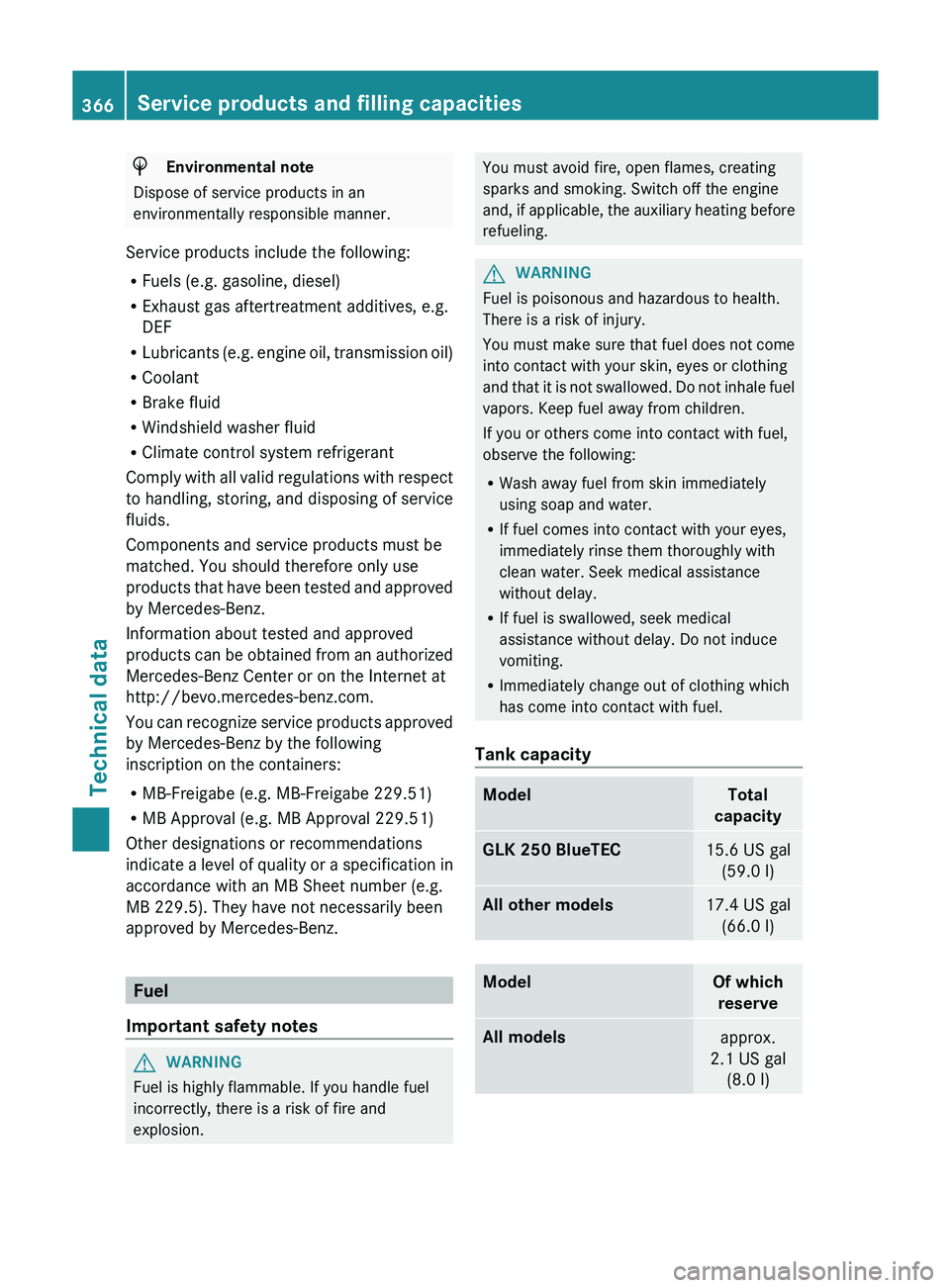 366 Service products and filling capacities

Technical data

Environmental note
Dispose of service products in an environmentally responsible manner.

Service products include the following:
• Fuels (e.g. gasoline, diesel)
• Exhaust gas aftertreatment additives, e.g. DEF
• Lubricants (e.g. engine oil, transmission oil)
• Coolant
• Brake fluid
• Windshield washer fluid
• Climate control system refrigerant

Comply with all valid regulations with respect to handling, storing, and disposing of service fluids.

Components and service products must be matched. You should therefore only use products that have been tested and approved by Mercedes-Benz.

Information about tested and approved products can be obtained from an authorized Mercedes-Benz Center or on the Internet at http://bevo.mercedes-benz.com.

You can recognize service products approved by Mercedes-Benz by the following inscription on the containers:
• MB-Freigabe (e.g. MB-Freigabe 229.51)
• MB Approval (e.g. MB Approval 229.51)

Other designations or recommendations indicate a level of quality or a specification in accordance with an MB Sheet number (e.g. MB 229.5). They have not necessarily been approved by Mercedes-Benz.

Fuel

Important safety notes

WARNING
Fuel is highly flammable. If you handle fuel incorrectly, there is a risk of fire and explosion.

You must avoid fire, open flames, creating sparks and smoking. Switch off the engine and, if applicable, the auxiliary heating before refueling.

WARNING
Fuel is poisonous and hazardous to health. There is a risk of injury.

You must make sure that fuel does not come into contact with your skin, eyes or clothing and that it is not swallowed. Do not inhale fuel vapors. Keep fuel away from children.

If you or others come into contact with fuel, observe the following:
• Wash away fuel from skin immediately using soap and water.
• If fuel comes into contact with your eyes, immediately rinse them thoroughly with clean water. Seek medical assistance without delay.
• If fuel is swallowed, seek medical assistance without delay. Do not induce vomiting.
• Immediately change out of clothing which has come into contact with fuel.

Tank capacity

| Model | Total capacity |
|---|---|
| GLK 250 BlueTEC | 15.6 US gal (59.0 l) |
| All other models | 17.4 US gal (66.0 l) |

| Model | Of which reserve |
|---|---|
| All models | approx. 2.1 US gal (8.0 l) |

carmanualsonline.info